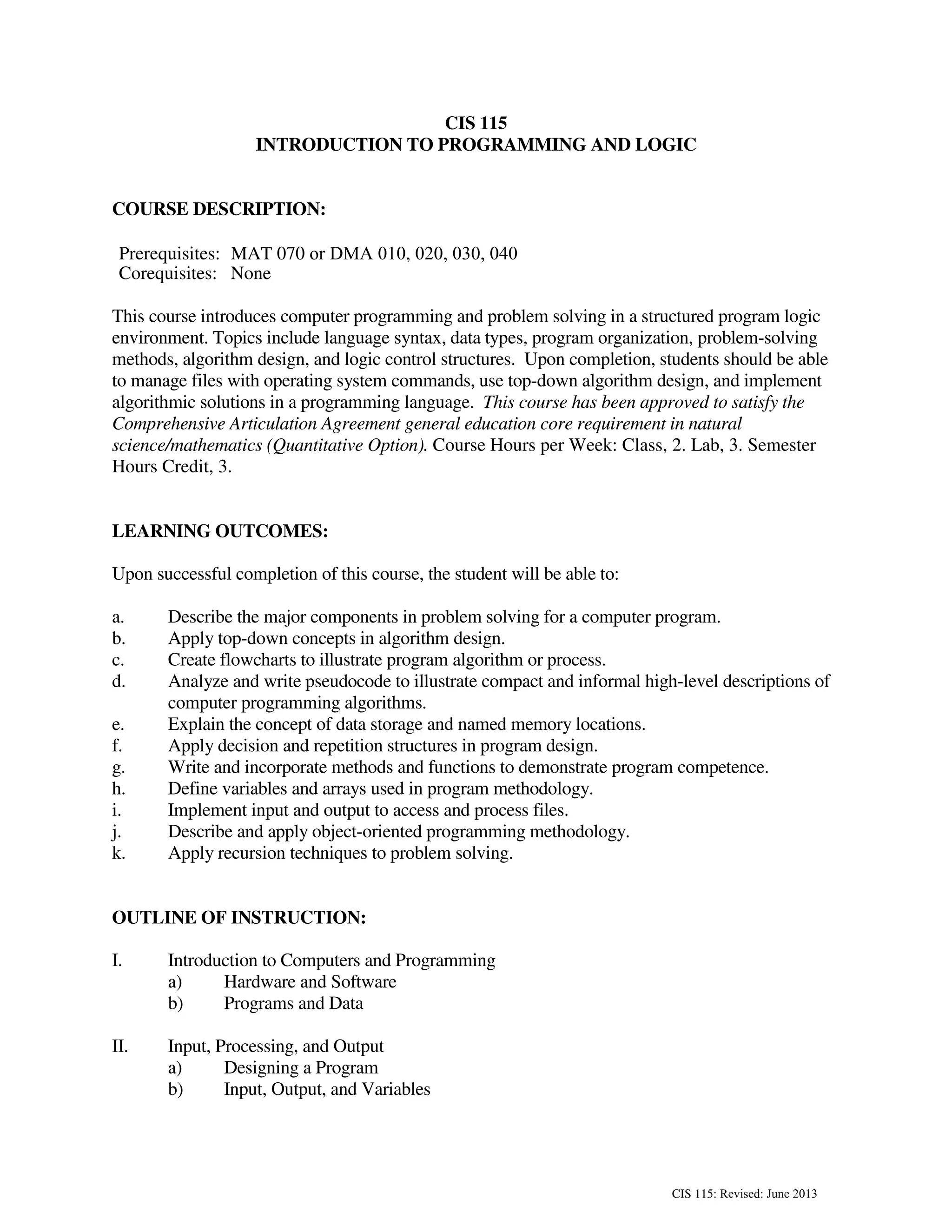 CIS 115
INTRODUCTION TO PROGRAMMING AND LOGIC

COURSE DESCRIPTION:

Prerequisites: MAT 070 or DMA 010, 020, 030, 040
Corequisites: None

This course introduces computer programming and problem solving in a structured program logic environment. Topics include language syntax, data types, program organization, problem-solving methods, algorithm design, and logic control structures. Upon completion, students should be able to manage files with operating system commands, use top-down algorithm design, and implement algorithmic solutions in a programming language. This course has been approved to satisfy the Comprehensive Articulation Agreement general education core requirement in natural science/mathematics (Quantitative Option). Course Hours per Week: Class, 2. Lab, 3. Semester Hours Credit, 3.

LEARNING OUTCOMES:

Upon successful completion of this course, the student will be able to:

a. Describe the major components in problem solving for a computer program.
b. Apply top-down concepts in algorithm design.
c. Create flowcharts to illustrate program algorithm or process.
d. Analyze and write pseudocode to illustrate compact and informal high-level descriptions of computer programming algorithms.
e. Explain the concept of data storage and named memory locations.
f. Apply decision and repetition structures in program design.
g. Write and incorporate methods and functions to demonstrate program competence.
h. Define variables and arrays used in program methodology.
i. Implement input and output to access and process files.
j. Describe and apply object-oriented programming methodology.
k. Apply recursion techniques to problem solving.

OUTLINE OF INSTRUCTION:

I. Introduction to Computers and Programming
a) Hardware and Software
b) Programs and Data

II. Input, Processing, and Output
a) Designing a Program
b) Input, Output, and Variables

CIS 115: Revised: June 2013